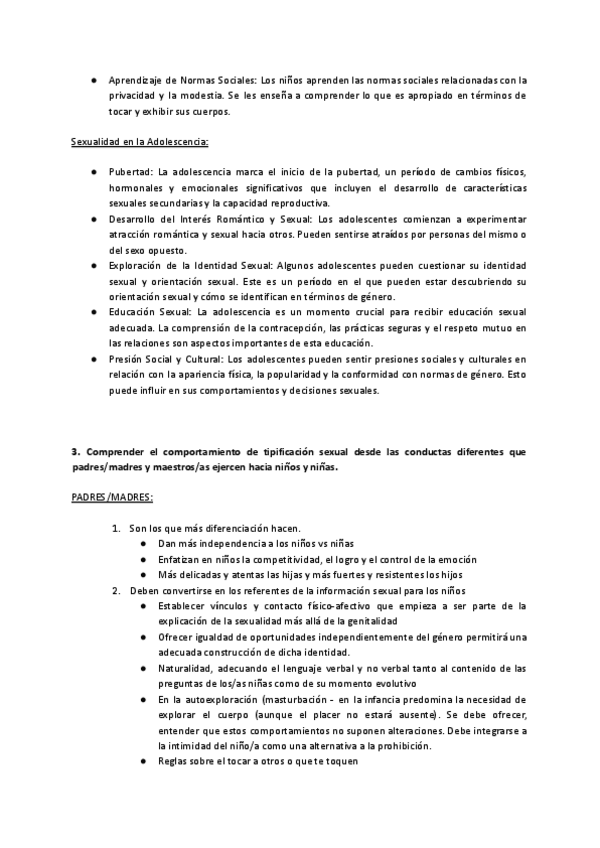 ● Aprendizaje de Normas Sociales: Los niños aprenden las normas sociales relacionadas con la privacidad y la modestia. Se les enseña a comprender lo que es apropiado en términos de tocar y exhibir sus cuerpos.

Sexualidad en la Adolescencia:

● Pubertad: La adolescencia marca el inicio de la pubertad, un período de cambios físicos, hormonales y emocionales significativos que incluyen el desarrollo de características sexuales secundarias y la capacidad reproductiva.
● Desarrollo del Interés Romántico y Sexual: Los adolescentes comienzan a experimentar atracción romántica y sexual hacia otros. Pueden sentirse atraídos por personas del mismo o del sexo opuesto.
● Exploración de la Identidad Sexual: Algunos adolescentes pueden cuestionar su identidad sexual y orientación sexual. Este es un período en el que pueden estar descubriendo su orientación sexual y cómo se identifican en términos de género.
● Educación Sexual: La adolescencia es un momento crucial para recibir educación sexual adecuada. La comprensión de la contracepción, las prácticas seguras y el respeto mutuo en las relaciones son aspectos importantes de esta educación.
● Presión Social y Cultural: Los adolescentes pueden sentir presiones sociales y culturales en relación con la apariencia física, la popularidad y la conformidad con normas de género. Esto puede influir en sus comportamientos y decisiones sexuales.

3. Comprender el comportamiento de tipificación sexual desde las conductas diferentes que padres/madres y maestros/as ejercen hacia niños y niñas.

PADRES/MADRES:

1. Son los que más diferenciación hacen.
● Dan más independencia a los niños vs niñas
● Enfatizan en niños la competitividad, el logro y el control de la emoción
● Más delicadas y atentas las hijas y más fuertes y resistentes los hijos
2. Deben convertirse en los referentes de la información sexual para los niños
● Establecer vínculos y contacto físico-afectivo que empieza a ser parte de la explicación de la sexualidad más allá de la genitalidad
● Ofrecer igualdad de oportunidades independientemente del género permitirá una adecuada construcción de dicha identidad.
● Naturalidad, adecuando el lenguaje verbal y no verbal tanto al contenido de las preguntas de los/as niñas como de su momento evolutivo
● En la autoexploración (masturbación - en la infancia predomina la necesidad de explorar el cuerpo (aunque el placer no estará ausente). Se debe ofrecer, entender que estos comportamientos no suponen alteraciones. Debe integrarse a la intimidad del niño/a como una alternativa a la prohibición.
● Reglas sobre el tocar a otros o que te toquen